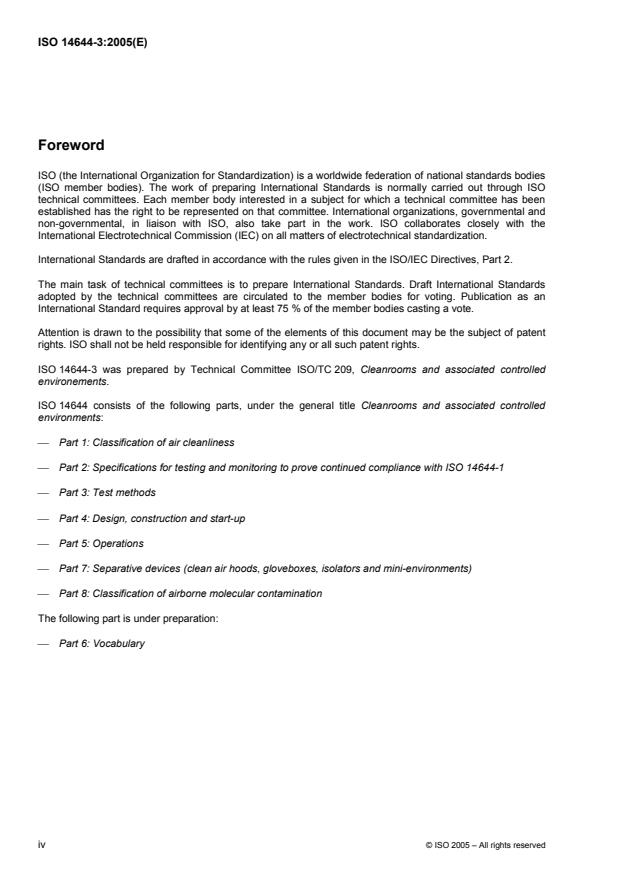 ISO 14644-3:2005(E)

Foreword

ISO (the International Organization for Standardization) is a worldwide federation of national standards bodies (ISO member bodies). The work of preparing International Standards is normally carried out through ISO technical committees. Each member body interested in a subject for which a technical committee has been established has the right to be represented on that committee. International organizations, governmental and non-governmental, in liaison with ISO, also take part in the work. ISO collaborates closely with the International Electrotechnical Commission (IEC) on all matters of electrotechnical standardization.

International Standards are drafted in accordance with the rules given in the ISO/IEC Directives, Part 2.

The main task of technical committees is to prepare International Standards. Draft International Standards adopted by the technical committees are circulated to the member bodies for voting. Publication as an International Standard requires approval by at least 75 % of the member bodies casting a vote.

Attention is drawn to the possibility that some of the elements of this document may be the subject of patent rights. ISO shall not be held responsible for identifying any or all such patent rights.

ISO 14644-3 was prepared by Technical Committee ISO/TC 209, Cleanrooms and associated controlled environements.

ISO 14644 consists of the following parts, under the general title Cleanrooms and associated controlled environments:

— Part 1: Classification of air cleanliness

— Part 2: Specifications for testing and monitoring to prove continued compliance with ISO 14644-1

— Part 3: Test methods

— Part 4: Design, construction and start-up

— Part 5: Operations

— Part 7: Separative devices (clean air hoods, gloveboxes, isolators and mini-environments)

— Part 8: Classification of airborne molecular contamination

The following part is under preparation:

— Part 6: Vocabulary

iv

© ISO 2005 – All rights reserved